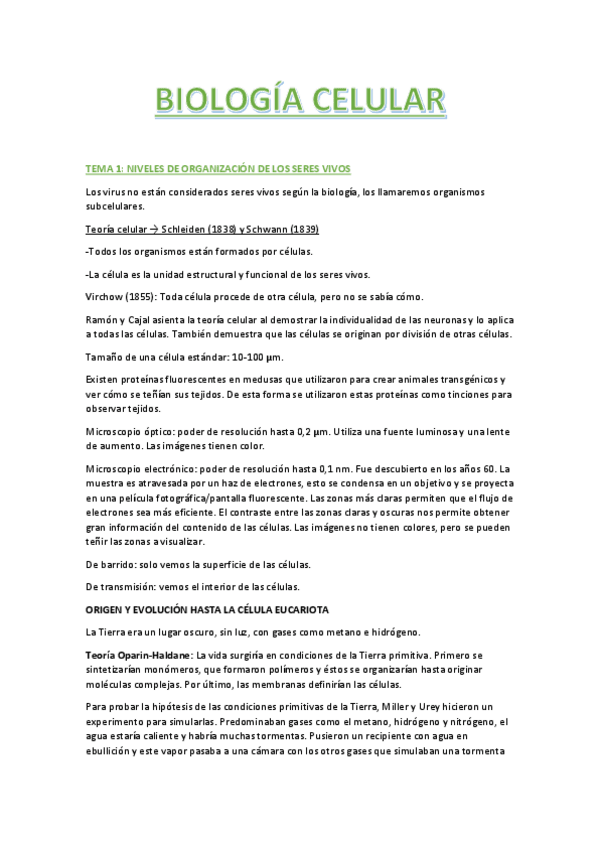 BIOLOGÍA CELULAR

TEMA 1: NIVELES DE ORGANIZACIÓN DE LOS SERES VIVOS

Los virus no están considerados seres vivos según la biología, los llamaremos organismos subcelulares.

Teoría celular → Schleiden (1838) y Schwann (1839)

-Todos los organismos están formados por células.

-La célula es la unidad estructural y funcional de los seres vivos.

Virchow (1855): Toda célula procede de otra célula, pero no se sabía cómo.

Ramón y Cajal asienta la teoría celular al demostrar la individualidad de las neuronas y lo aplica a todas las células. También demuestra que las células se originan por división de otras células.

Tamaño de una célula estándar: 10-100 µm.

Existen proteínas fluorescentes en medusas que utilizaron para crear animales transgénicos y ver cómo se teñían sus tejidos. De esta forma se utilizaron estas proteínas como tinciones para observar tejidos.

Microscopio óptico: poder de resolución hasta 0,2 µm. Utiliza una fuente luminosa y una lente de aumento. Las imágenes tienen color.

Microscopio electrónico: poder de resolución hasta 0,1 nm. Fue descubierto en los años 60. La muestra es atravesada por un haz de electrones, esto se condensa en un objetivo y se proyecta en una película fotográfica/pantalla fluorescente. Las zonas más claras permiten que el flujo de electrones sea más eficiente. El contraste entre las zonas claras y oscuras nos permite obtener gran información del contenido de las células. Las imágenes no tienen colores, pero se pueden teñir las zonas a visualizar.

De barrido: solo vemos la superficie de las células.

De transmisión: vemos el interior de las células.

ORIGEN Y EVOLUCIÓN HASTA LA CÉLULA EUCARIOTA

La Tierra era un lugar oscuro, sin luz, con gases como metano e hidrógeno.

Teoría Oparin-Haldane: La vida surgiría en condiciones de la Tierra primitiva. Primero se sintetizarían monómeros, que formaron polímeros y éstos se organizarían hasta originar moléculas complejas. Por último, las membranas definirían las células.

Para probar la hipótesis de las condiciones primitivas de la Tierra, Miller y Urey hicieron un experimento para simularlas. Predominaban gases como el metano, hidrógeno y nitrógeno, el agua estaría caliente y habría muchas tormentas. Pusieron un recipiente con agua en ebullición y este vapor pasaba a una cámara con los otros gases que simulaban una tormenta